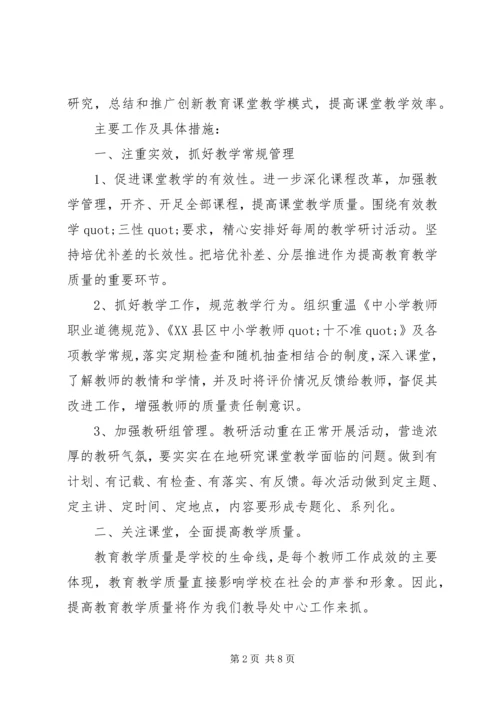 研究，总结和推广创新教育课堂教学模式，提高课堂教学效率。

主要工作及具体措施：

一、注重实效，抓好教学常规管理

1、促进课堂教学的有效性。进一步深化课程改革，加强教学管理，开齐、开足全部课程，提高课堂教学质量。围绕有效教学 quot;三性 quot;要求，精心安排好每周的教学研讨活动。坚持培优补差的长效性。把培优补差、分层推进作为提高教育教学质量的重要环节。

2、抓好教学工作，规范教学行为。组织重温《中小学教师职业道德规范》、《XX 县区中小学教师 quot;十不准 quot;》及各项教学常规，落实定期检查和随机抽查相结合的制度，深入课堂，了解教师的教情和学情，并及时将评价情况反馈给教师，督促其改进工作，增强教师的质量责任制意识。

3、加强教研组管理。教研活动重在正常开展活动，营造浓厚的教研气氛，要实实在在地研究课堂教学面临的问题。做到有计划、有记载、有检查、有落实、有反馈。每次活动做到定主题、定主讲、定时间、定地点，内容要形成专题化、系列化。

二、关注课堂，全面提高教学质量。

教育教学质量是学校的生命线，是每个教师工作成效的主要体现，教育教学质量直接影响学校在社会的声誉和形象。因此，提高教育教学质量将作为我们教导处中心工作来抓。

第 2 页 共 8 页